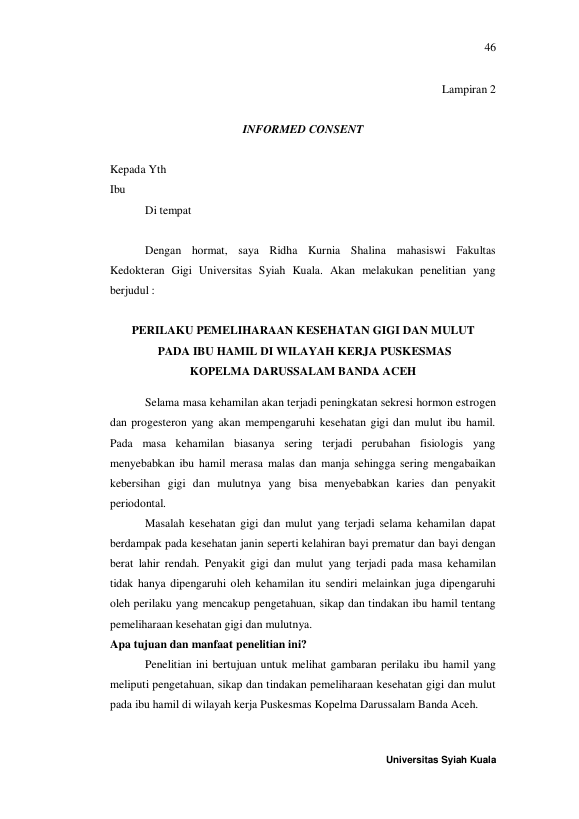 46

Lampiran 2

INFORMED CONSENT

Kepada Yth
Ibu
Di tempat

Dengan hormat, saya Ridha Kurnia Shalina mahasiswi Fakultas Kedokteran Gigi Universitas Syiah Kuala. Akan melakukan penelitian yang berjudul :

PERILAKU PEMELIHARAAN KESEHATAN GIGI DAN MULUT
PADA IBU HAMIL DI WILAYAH KERJA PUSKESMAS
KOPELMA DARUSSALAM BANDA ACEH

Selama masa kehamilan akan terjadi peningkatan sekresi hormon estrogen dan progesteron yang akan mempengaruhi kesehatan gigi dan mulut ibu hamil. Pada masa kehamilan biasanya sering terjadi perubahan fisiologis yang menyebabkan ibu hamil merasa malas dan manja sehingga sering mengabaikan kebersihan gigi dan mulutnya yang bisa menyebabkan karies dan penyakit periodontal.

Masalah kesehatan gigi dan mulut yang terjadi selama kehamilan dapat berdampak pada kesehatan janin seperti kelahiran bayi prematur dan bayi dengan berat lahir rendah. Penyakit gigi dan mulut yang terjadi pada masa kehamilan tidak hanya dipengaruhi oleh kehamilan itu sendiri melainkan juga dipengaruhi oleh perilaku yang mencakup pengetahuan, sikap dan tindakan ibu hamil tentang pemeliharaan kesehatan gigi dan mulutnya.

Apa tujuan dan manfaat penelitian ini?

Penelitian ini bertujuan untuk melihat gambaran perilaku ibu hamil yang meliputi pengetahuan, sikap dan tindakan pemeliharaan kesehatan gigi dan mulut pada ibu hamil di wilayah kerja Puskesmas Kopelma Darussalam Banda Aceh.

Universitas Syiah Kuala